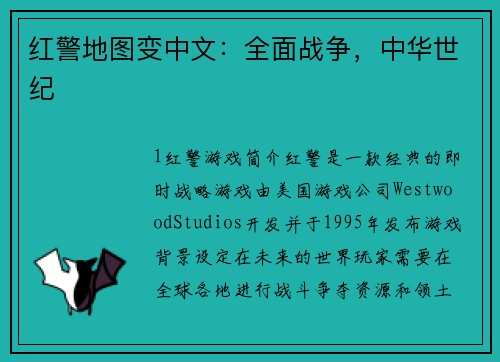 红警地图变中文：全面战争，中华世纪

1红警游戏简介红警是一款经典的即时战略游戏由美国游戏公司WestwoodStudios开发并于1995年发布游戏背景设定在未来的世界玩家需要在全球各地进行战斗争夺资源和领土